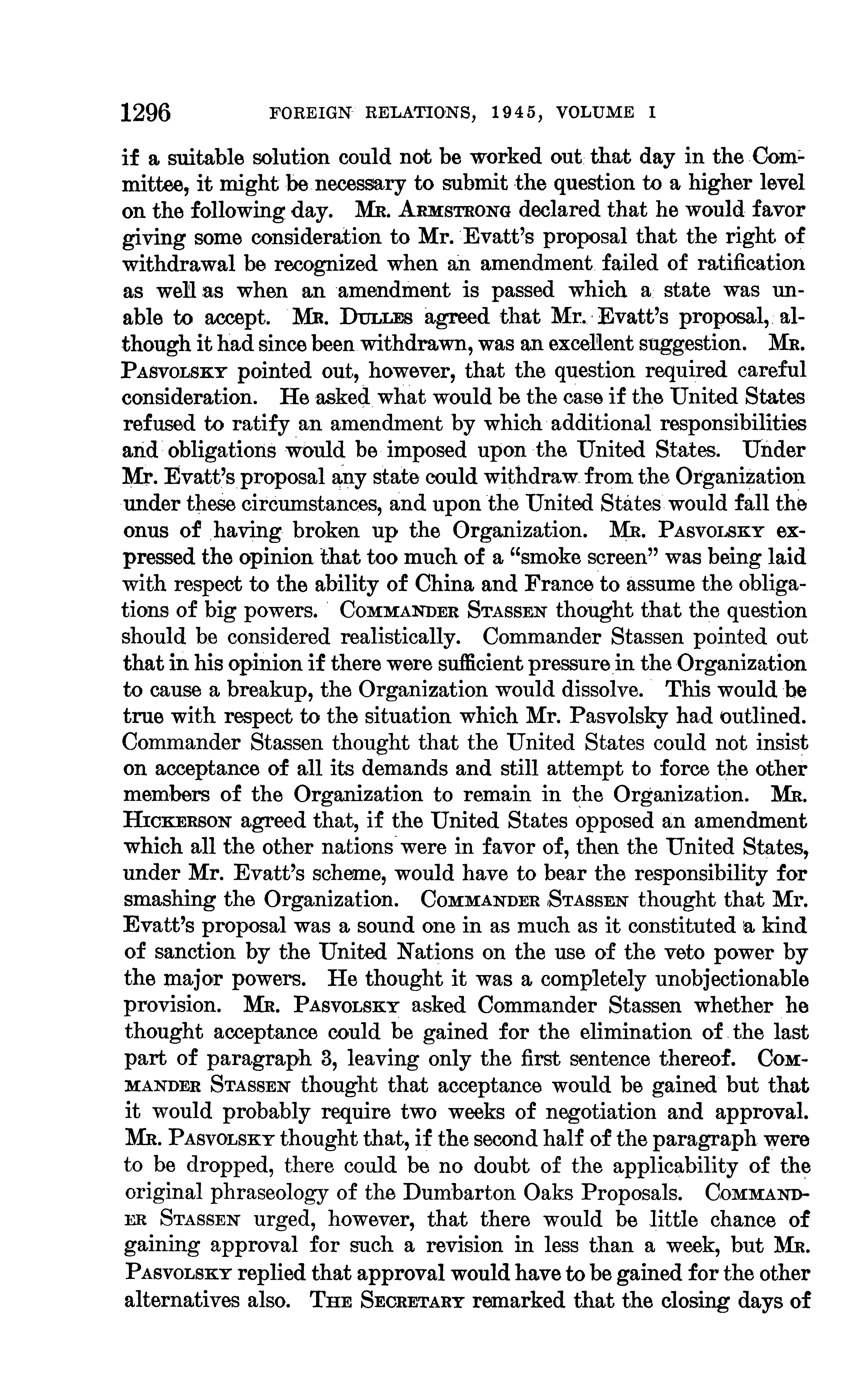 1296 FOREIGN RELATIONS, 1945, VOLUME I

if a suitable solution could not be worked out that day in the Committee, it might be necessary to submit the question to a higher level on the following day. Mr. Armstrong declared that he would favor giving some consideration to Mr. Evatt's proposal that the right of withdrawal be recognized when an amendment failed of ratification as well as when an amendment is passed which a state was unable to accept. Mr. Dulles agreed that Mr. Evatt's proposal, although it had since been withdrawn, was an excellent suggestion. Mr. Pasvolsky pointed out, however, that the question required careful consideration. He asked what would be the case if the United States refused to ratify an amendment by which additional responsibilities and obligations would be imposed upon the United States. Under Mr. Evatt's proposal any state could withdraw from the Organization under these circumstances, and upon the United States would fall the onus of having broken up the Organization. Mr. Pasvolsky expressed the opinion that too much of a "smoke screen" was being laid with respect to the ability of China and France to assume the obligations of big powers. Commander Stassen thought that the question should be considered realistically. Commander Stassen pointed out that in his opinion if there were sufficient pressure in the Organization to cause a breakup, the Organization would dissolve. This would be true with respect to the situation which Mr. Pasvolsky had outlined. Commander Stassen thought that the United States could not insist on acceptance of all its demands and still attempt to force the other members of the Organization to remain in the Organization. Mr. Hickerson agreed that, if the United States opposed an amendment which all the other nations were in favor of, then the United States, under Mr. Evatt's scheme, would have to bear the responsibility for smashing the Organization. Commander Stassen thought that Mr. Evatt's proposal was a sound one in as much as it constituted a kind of sanction by the United Nations on the use of the veto power by the major powers. He thought it was a completely unobjectionable provision. Mr. Pasvolsky asked Commander Stassen whether he thought acceptance could be gained for the elimination of the last part of paragraph 3, leaving only the first sentence thereof. Commander Stassen thought that acceptance would be gained but that it would probably require two weeks of negotiation and approval. Mr. Pasvolsky thought that, if the second half of the paragraph were to be dropped, there could be no doubt of the applicability of the original phraseology of the Dumbarton Oaks Proposals. Commander Stassen urged, however, that there would be little chance of gaining approval for such a revision in less than a week, but Mr. Pasvolsky replied that approval would have to be gained for the other alternatives also. The Secretary remarked that the closing days of